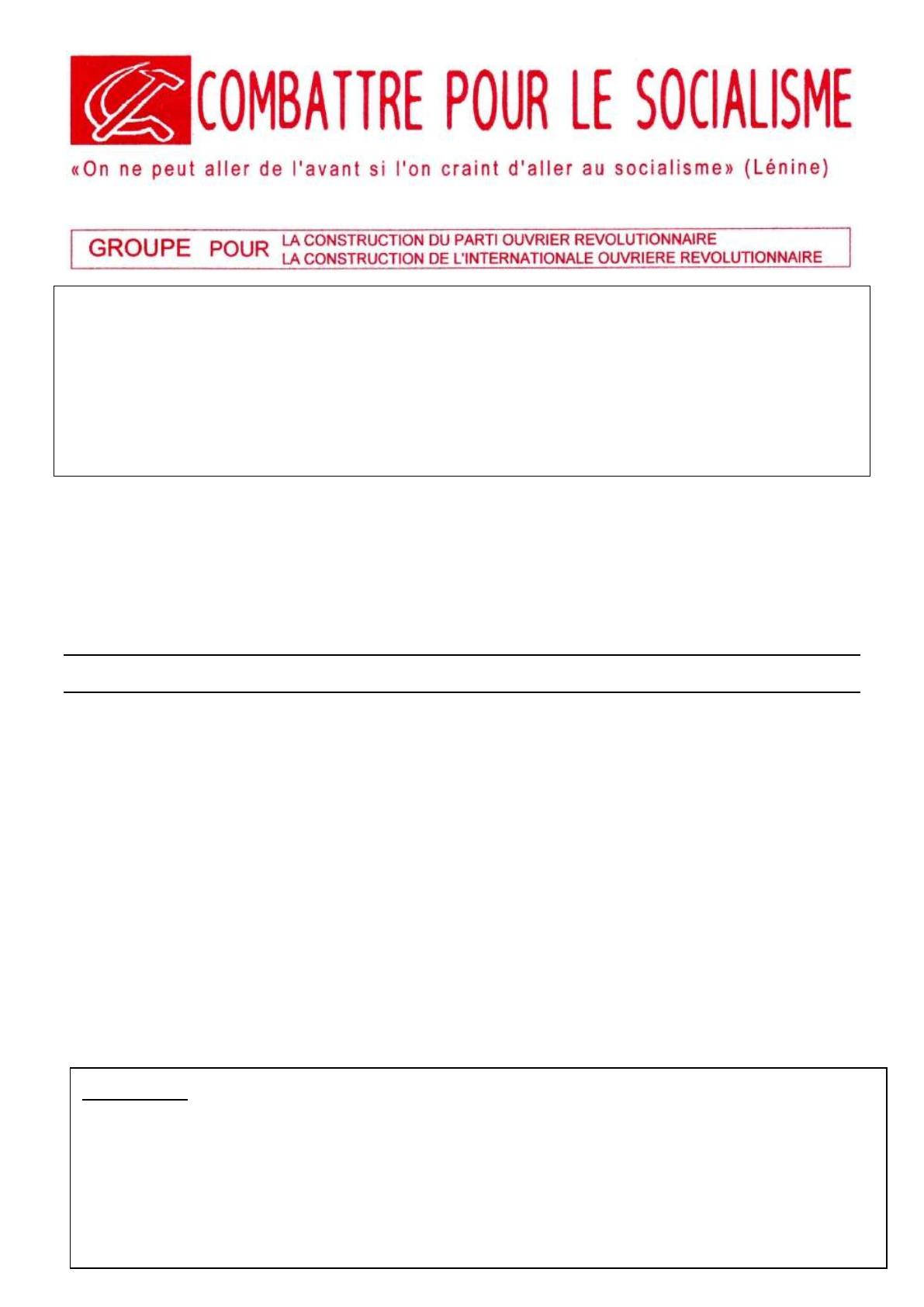 COMBATTRE POUR LE SOCIALISME

«On ne peut aller de l'avant si l'on craint d'aller au socialisme» (Lénine)

GROUPE POUR LA CONSTRUCTION DU PARTI OUVRIER REVOLUTIONNAIRE
LA CONSTRUCTION DE L'INTERNATIONALE OUVRIERE REVOLUTIONNAIRE